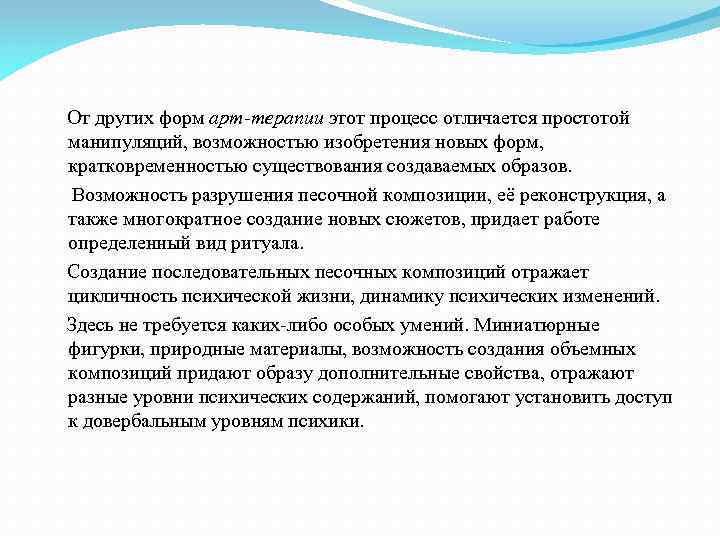 От других форм арт-терапии этот процесс отличается простотой манипуляций, возможностью изобретения новых форм, кратковременностью существования создаваемых образов.

Возможность разрушения песочной композиции, её реконструкция, а также многократное создание новых сюжетов, придает работе определенный вид ритуала.

Создание последовательных песочных композиций отражает цикличность психической жизни, динамику психических изменений.

Здесь не требуется каких-либо особых умений. Миниатюрные фигурки, природные материалы, возможность создания объемных композиций придают образу дополнительные свойства, отражают разные уровни психических содержаний, помогают установить доступ к довербальным уровням психики.